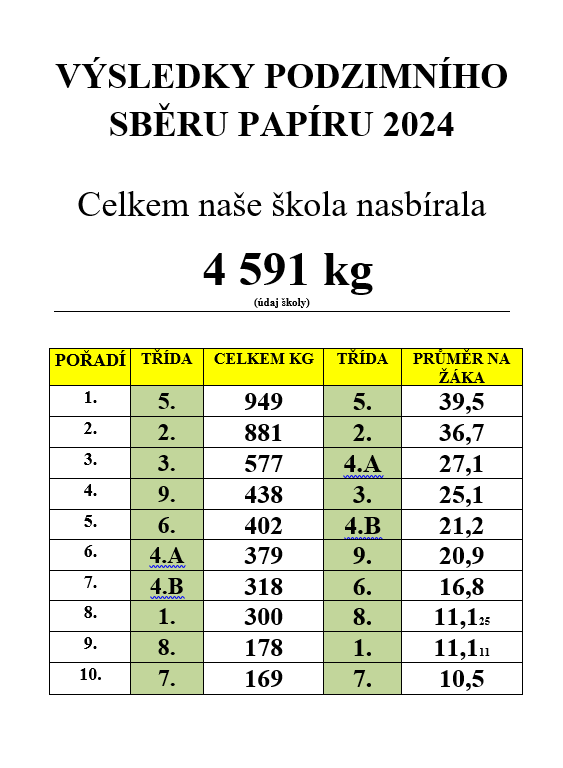 VÝSLEDKY PODZIMNÍHO SBĚRU PAPÍRU 2024

Celkem naše škola nasbírala

4 591 kg

(údaj školy)

| POŘADÍ | TŘÍDA | CELKEM KG | TŘÍDA | PRŮMĚR NA ŽÁKA |
|---|---|---|---|---|
| 1. | 5. | 949 | 5. | 39,5 |
| 2. | 2. | 881 | 2. | 36,7 |
| 3. | 3. | 577 | 4.A | 27,1 |
| 4. | 9. | 438 | 3. | 25,1 |
| 5. | 6. | 402 | 4.B | 21,2 |
| 6. | 4.A | 379 | 9. | 20,9 |
| 7. | 4.B | 318 | 6. | 16,8 |
| 8. | 1. | 300 | 8. | 11,1$_{25}$ |
| 9. | 8. | 178 | 1. | 11,1$_{11}$ |
| 10. | 7. | 169 | 7. | 10,5 |